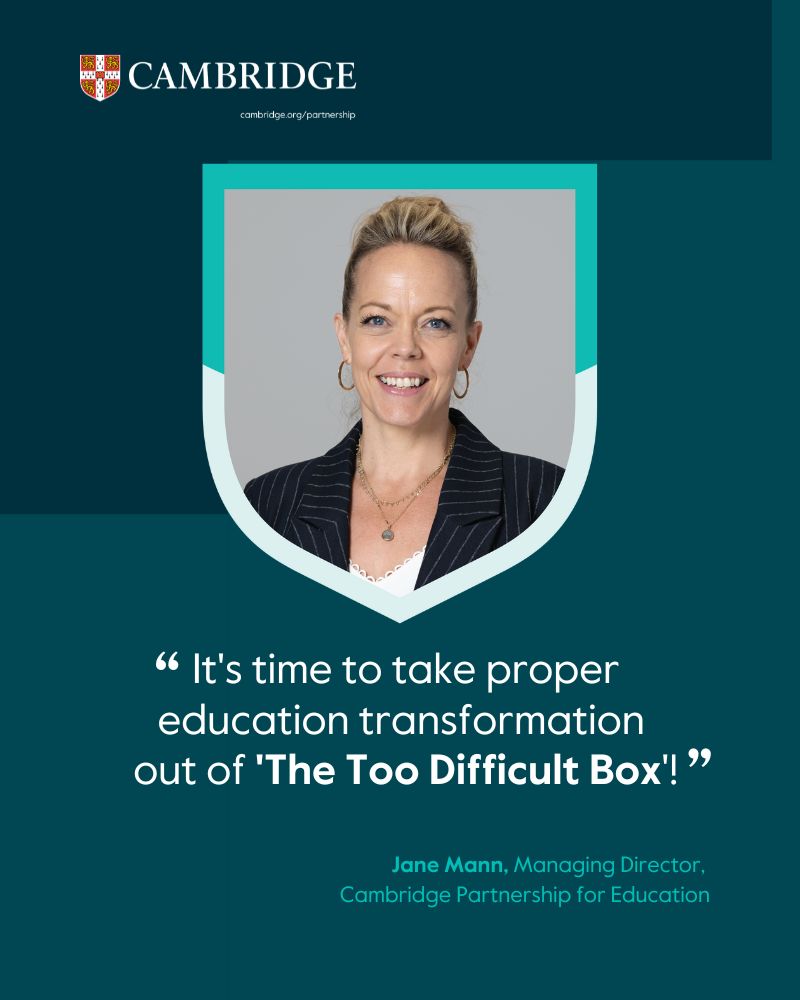 CAMBRIDGE
cambridge.org/partnership

“ It's time to take proper education transformation out of 'The Too Difficult Box'! ”

Jane Mann, Managing Director, Cambridge Partnership for Education